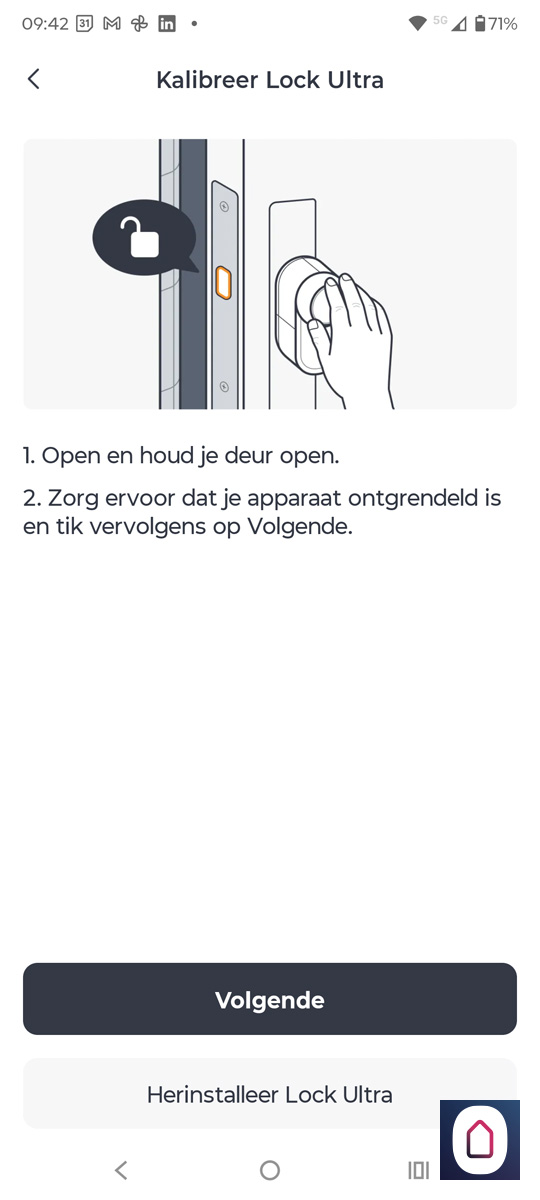 09:42 31 5G 71%

Kalibreer Lock Ultra

1. Open en houd je deur open.

2. Zorg ervoor dat je apparaat ontgrendeld is en tik vervolgens op Volgende.

Volgende

Herinstalleer Lock Ultra